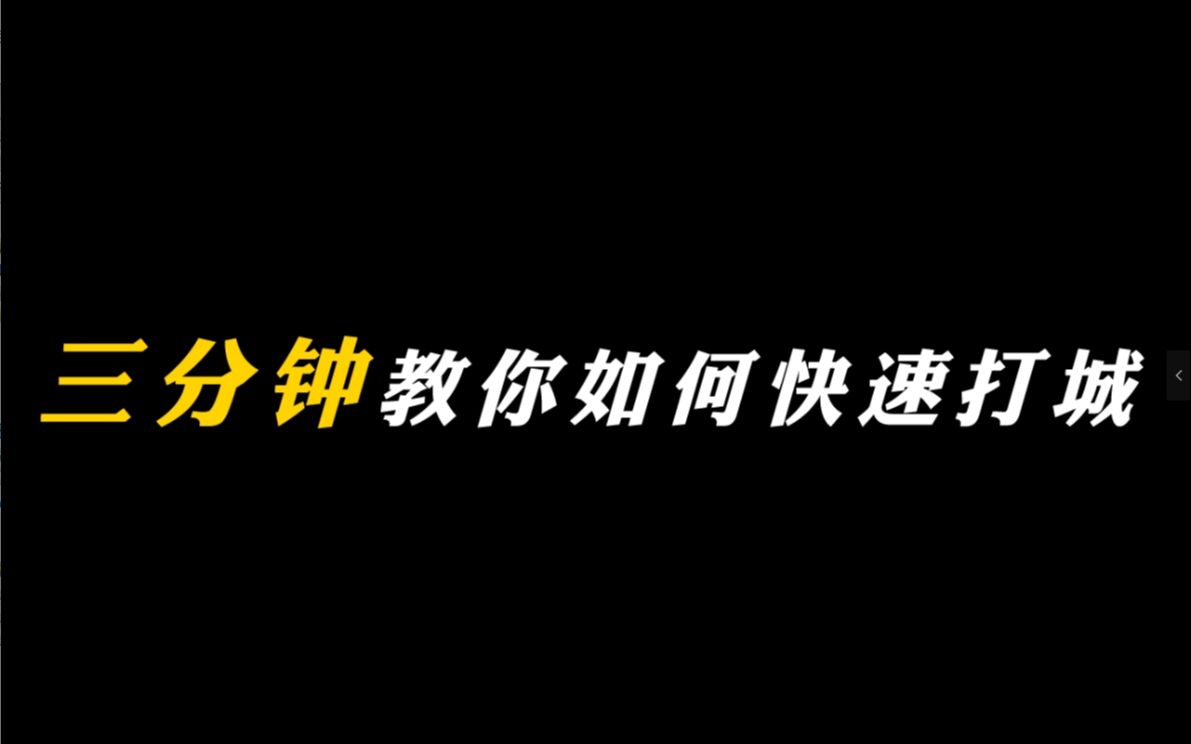 三分钟教你如何快速打城